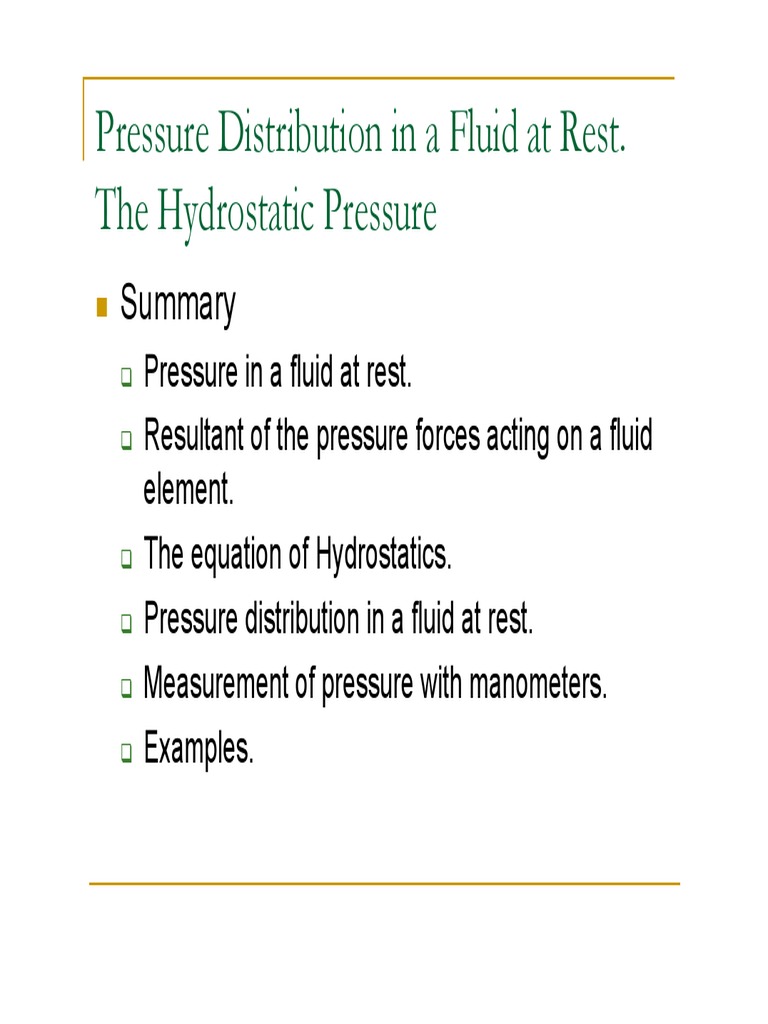 Pressure Distribution in a Fluid at Rest. The Hydrostatic Pressure

Summary

Pressure in a fluid at rest.

Resultant of the pressure forces acting on a fluid element.

The equation of Hydrostatics.

Pressure distribution in a fluid at rest.

Measurement of pressure with manometers.

Examples.